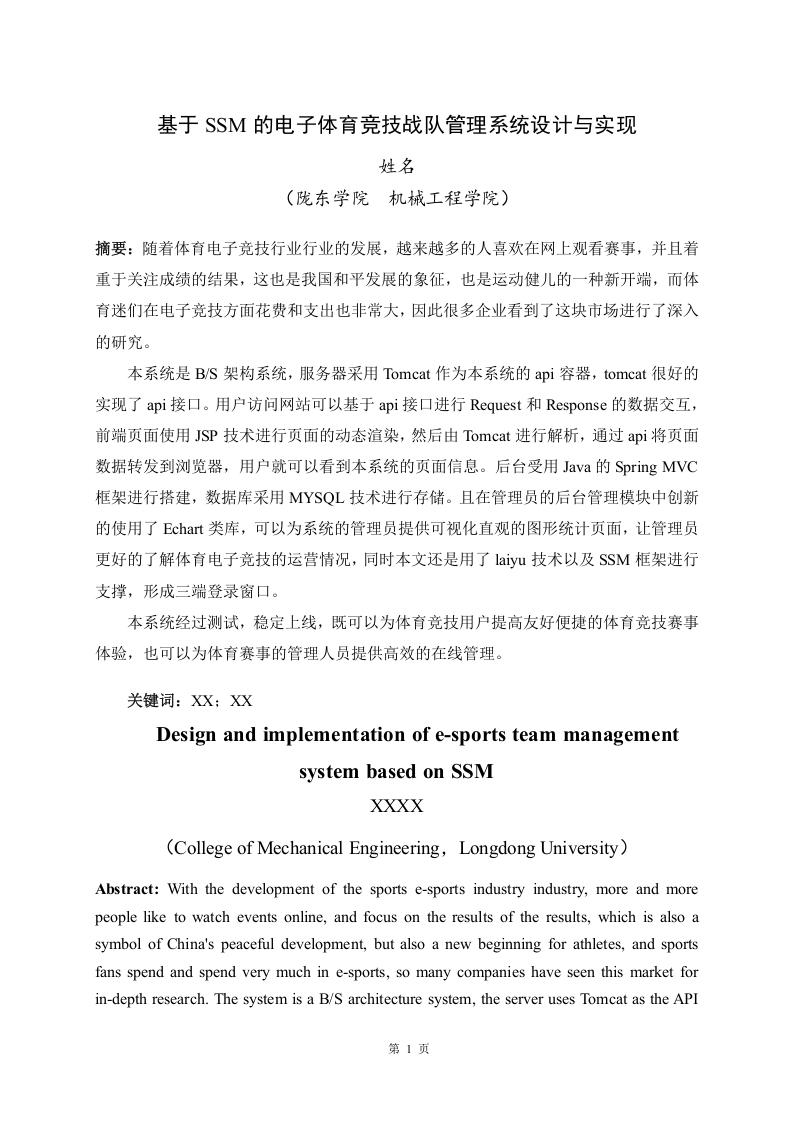 基于 SSM 的电子体育竞技战队管理系统设计与实现

姓名

（陇东学院　机械工程学院）

摘要：随着体育电子竞技行业行业的发展，越来越多的人喜欢在网上观看赛事，并且着重于关注成绩的结果，这也是我国和平发展的象征，也是运动健儿的一种新开端，而体育迷们在电子竞技方面花费和支出也非常大，因此很多企业看到了这块市场进行了深入的研究。

本系统是 B/S 架构系统，服务器采用 Tomcat 作为本系统的 api 容器，tomcat 很好的实现了 api 接口。用户访问网站可以基于 api 接口进行 Request 和 Response 的数据交互，前端页面使用 JSP 技术进行页面的动态渲染，然后由 Tomcat 进行解析，通过 api 将页面数据转发到浏览器，用户就可以看到本系统的页面信息。后台受用 Java 的 Spring MVC 框架进行搭建，数据库采用 MYSQL 技术进行存储。且在管理员的后台管理模块中创新的使用了 Echart 类库，可以为系统的管理员提供可视化直观的图形统计页面，让管理员更好的了解体育电子竞技的运营情况，同时本文还是用了 laiyu 技术以及 SSM 框架进行支撑，形成三端登录窗口。

本系统经过测试，稳定上线，既可以为体育竞技用户提高友好便捷的体育竞技赛事体验，也可以为体育赛事的管理人员提供高效的在线管理。

关键词：XX；XX

Design and implementation of e-sports team management system based on SSM

XXXX

（College of Mechanical Engineering，Longdong University）

Abstract: With the development of the sports e-sports industry industry, more and more people like to watch events online, and focus on the results of the results, which is also a symbol of China's peaceful development, but also a new beginning for athletes, and sports fans spend and spend very much in e-sports, so many companies have seen this market for in-depth research. The system is a B/S architecture system, the server uses Tomcat as the API

第 1 页